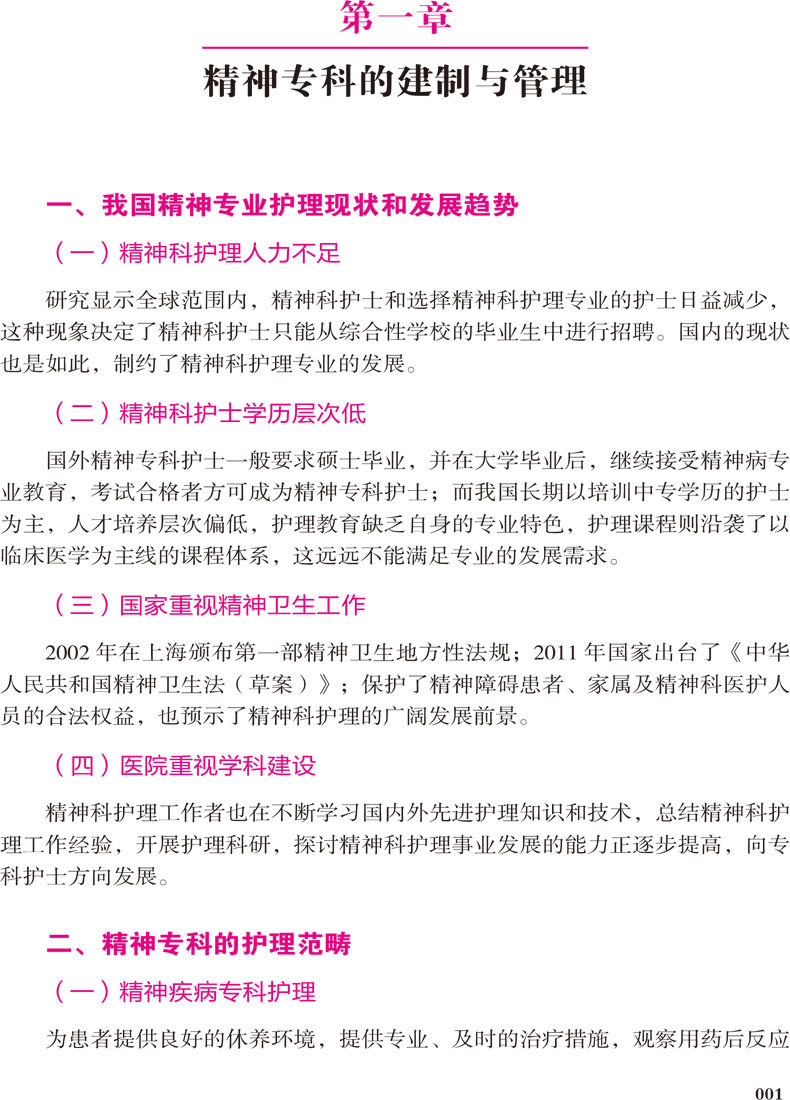 第一章

精神专科的建制与管理

一、我国精神专业护理现状和发展趋势

（一）精神科护理人力不足

研究显示全球范围内，精神科护士和选择精神科护理专业的护士日益减少，这种现象决定了精神科护士只能从综合性学校的毕业生中进行招聘。国内的现状也是如此，制约了精神科护理专业的发展。

（二）精神科护士学历层次低

国外精神专科护士一般要求硕士毕业，并在大学毕业后，继续接受精神病专业教育，考试合格者方可成为精神专科护士；而我国长期以培训中专学历的护士为主，人才培养层次偏低，护理教育缺乏自身的专业特色，护理课程则沿袭了以临床医学为主线的课程体系，这远远不能满足专业的发展需求。

（三）国家重视精神卫生工作

2002年在上海颁布第一部精神卫生地方性法规；2011年国家出台了《中华人民共和国精神卫生法（草案）》；保护了精神障碍患者、家属及精神科医护人员的合法权益，也预示了精神科护理的广阔发展前景。

（四）医院重视学科建设

精神科护理工作者也在不断学习国内外先进护理知识和技术，总结精神科护理工作经验，开展护理科研，探讨精神科护理事业发展的能力正逐步提高，向专科护士方向发展。

二、精神专科的护理范畴

（一）精神疾病专科护理

为患者提供良好的休养环境，提供专业、及时的治疗措施，观察用药后反应

001